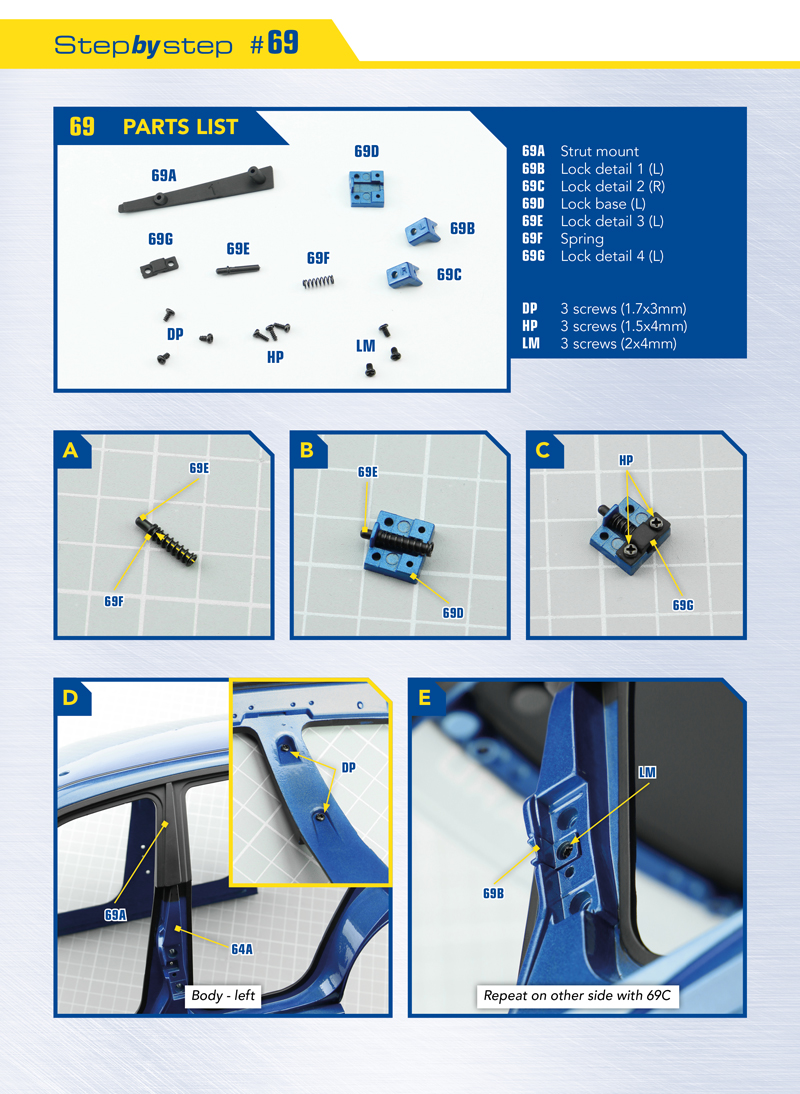 Stepbystep #69

69 PARTS LIST

69A
69D
69B
69G
69E
69F
69C
DP
HP
LM

69A Strut mount
69B Lock detail 1 (L)
69C Lock detail 2 (R)
69D Lock base (L)
69E Lock detail 3 (L)
69F Spring
69G Lock detail 4 (L)

DP 3 screws (1.7x3mm)
HP 3 screws (1.5x4mm)
LM 3 screws (2x4mm)

A
69E
69F

B
69E
69D

C
HP
69G

D
DP
69A
64A
Body - left

E
LM
69B
Repeat on other side with 69C